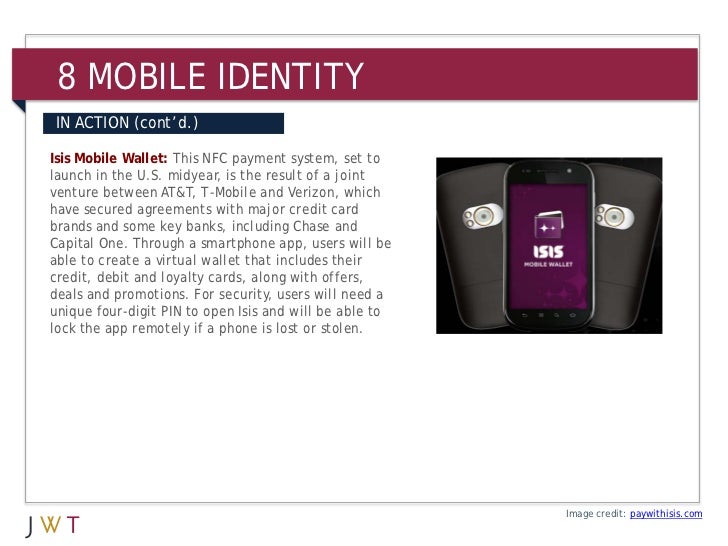 8 MOBILE IDENTITY

IN ACTION (cont'd.)

Isis Mobile Wallet: This NFC payment system, set to launch in the U.S. midyear, is the result of a joint venture between AT&T, T-Mobile and Verizon, which have secured agreements with major credit card brands and some key banks, including Chase and Capital One. Through a smartphone app, users will be able to create a virtual wallet that includes their credit, debit and loyalty cards, along with offers, deals and promotions. For security, users will need a unique four-digit PIN to open Isis and will be able to lock the app remotely if a phone is lost or stolen.

ISIS
MOBILE WALLET

JWT

Image credit: paywithisis.com